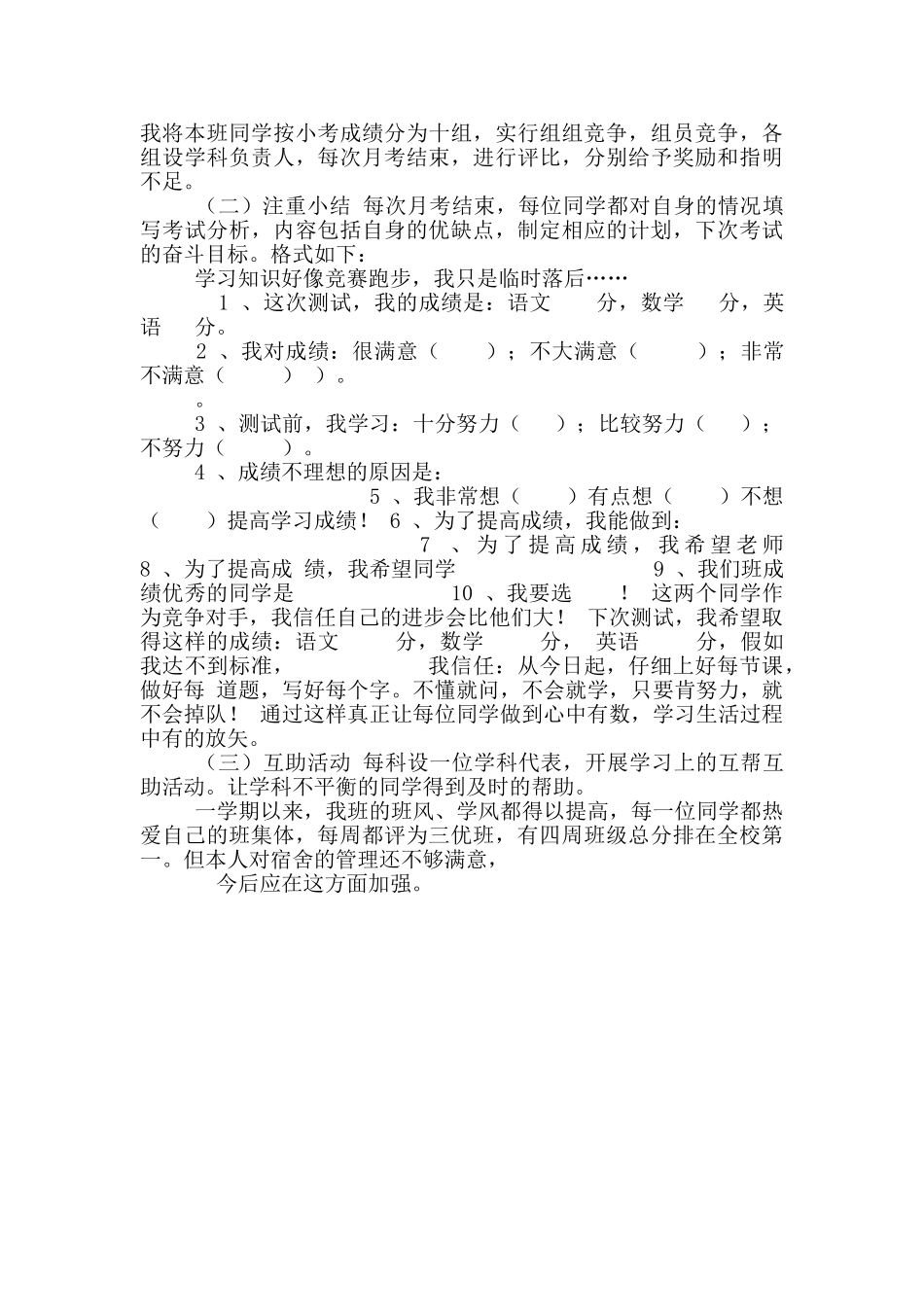 我将本班同学按小考成绩分为十组，实行组组竞争，组员竞争，各组设学科负责人，每次月考结束，进行评比，分别给予奖励和指明不足。

（二）注重小结 每次月考结束，每位同学都对自身的情况填写考试分析，内容包括自身的优缺点，制定相应的计划，下次考试的奋斗目标。格式如下：

学习知识好像竞赛跑步，我只是临时落后……

1 、这次测试，我的成绩是：语文 分，数学 分，英语 分。

2 、我对成绩：很满意（ ）；不大满意（ ）；非常不满意（ ））。

。

3 、测试前，我学习：十分努力（ ）；比较努力（ ）；不努力（ ）。

4 、成绩不理想的原因是：

5 、我非常想（ ）有点想（ ）不想（ ）提高学习成绩！ 6 、为了提高成绩，我能做到： 7 、为了提高成绩，我希望老师 8 、为了提高成 绩，我希望同学 9 、我们班成绩优秀的同学是 10 、我要选 ！ 这两个同学作为竞争对手，我信任自己的进步会比他们大！ 下次测试，我希望取得这样的成绩：语文 分，数学 分， 英语 分，假如我达不到标准， 我信任：从今日起，仔细上好每节课，做好每 道题，写好每个字。不懂就问，不会就学，只要肯努力，就不会掉队！ 通过这样真正让每位同学做到心中有数，学习生活过程中有的放矢。

（三）互助活动 每科设一位学科代表，开展学习上的互帮互助活动。让学科不平衡的同学得到及时的帮助。

一学期以来，我班的班风、学风都得以提高，每一位同学都热爱自己的班集体，每周都评为三优班，有四周班级总分排在全校第一。但本人对宿舍的管理还不够满意，

今后应在这方面加强。